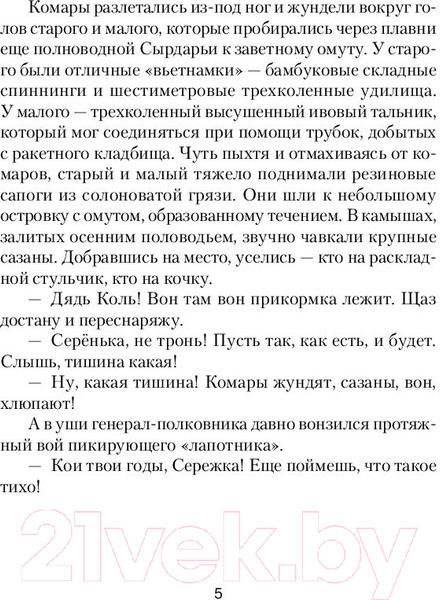 Комары разлетались из-под ног и жундели вокруг голов старого и малого, которые пробирались через плавни еще полноводной Сырдарьи к заветному омуту. У старого были отличные «вьетнамки» — бамбуковые складные спиннинги и шестиметровые трехколенные удилища. У малого — трехколенный высушенный ивовый тальник, который мог соединяться при помощи трубок, добытых с ракетного кладбища. Чуть пыхтя и отмахиваясь от комаров, старый и малый тяжело поднимали резиновые сапоги из солоноватой грязи. Они шли к небольшому островку с омутом, образованному течением. В камышах, залитых осенним половодьем, звучно чавкали крупные сазаны. Добравшись на место, уселись — кто на раскладной стульчик, кто на кочку.

— Дядь Коль! Вон там вон прикормка лежит. Щаз достану и переснаряжу.

— Серёнька, не тронь! Пусть так, как есть, и будет. Слышь, тишина какая!

— Ну, какая тишина! Комары жундят, сазаны, вон, хлюпают!

А в уши генерал-полковника давно вонзился протяжный вой пикирующего «лапотника».

— Кои твои годы, Сережка! Еще поймешь, что такое тихо!

21vek.by

5